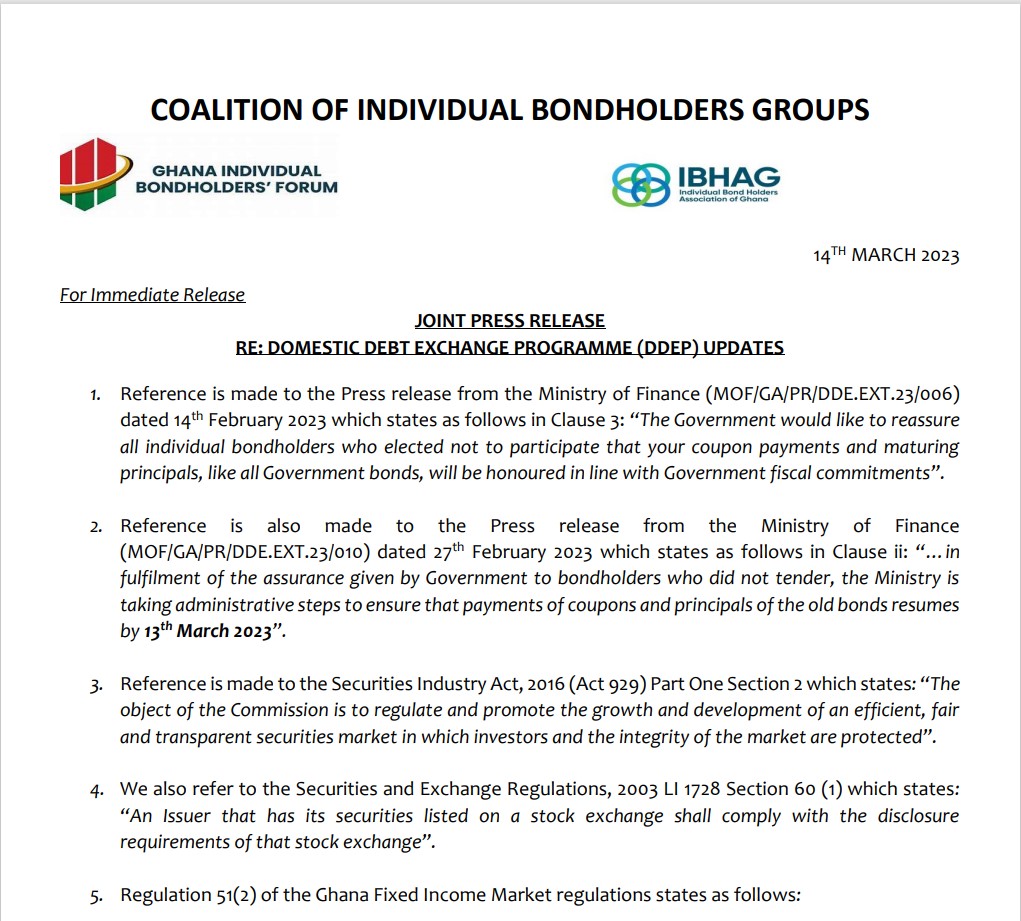 COALITION OF INDIVIDUAL BONDHOLDERS GROUPS

GHANA INDIVIDUAL BONDHOLDERS' FORUM

IBHAG
Individual Bond Holders Association of Ghana

14$^{TH}$ MARCH 2023

For Immediate Release

JOINT PRESS RELEASE
RE: DOMESTIC DEBT EXCHANGE PROGRAMME (DDEP) UPDATES

1. Reference is made to the Press release from the Ministry of Finance (MOF/GA/PR/DDE.EXT.23/006) dated 14$^{th}$ February 2023 which states as follows in Clause 3: "The Government would like to reassure all individual bondholders who elected not to participate that your coupon payments and maturing principals, like all Government bonds, will be honoured in line with Government fiscal commitments".

2. Reference is also made to the Press release from the Ministry of Finance (MOF/GA/PR/DDE.EXT.23/010) dated 27$^{th}$ February 2023 which states as follows in Clause ii: "... in fulfilment of the assurance given by Government to bondholders who did not tender, the Ministry is taking administrative steps to ensure that payments of coupons and principals of the old bonds resumes by 13$^{th}$ March 2023".

3. Reference is made to the Securities Industry Act, 2016 (Act 929) Part One Section 2 which states: "The object of the Commission is to regulate and promote the growth and development of an efficient, fair and transparent securities market in which investors and the integrity of the market are protected".

4. We also refer to the Securities and Exchange Regulations, 2003 LI 1728 Section 60 (1) which states: "An Issuer that has its securities listed on a stock exchange shall comply with the disclosure requirements of that stock exchange".

5. Regulation 51(2) of the Ghana Fixed Income Market regulations states as follows: